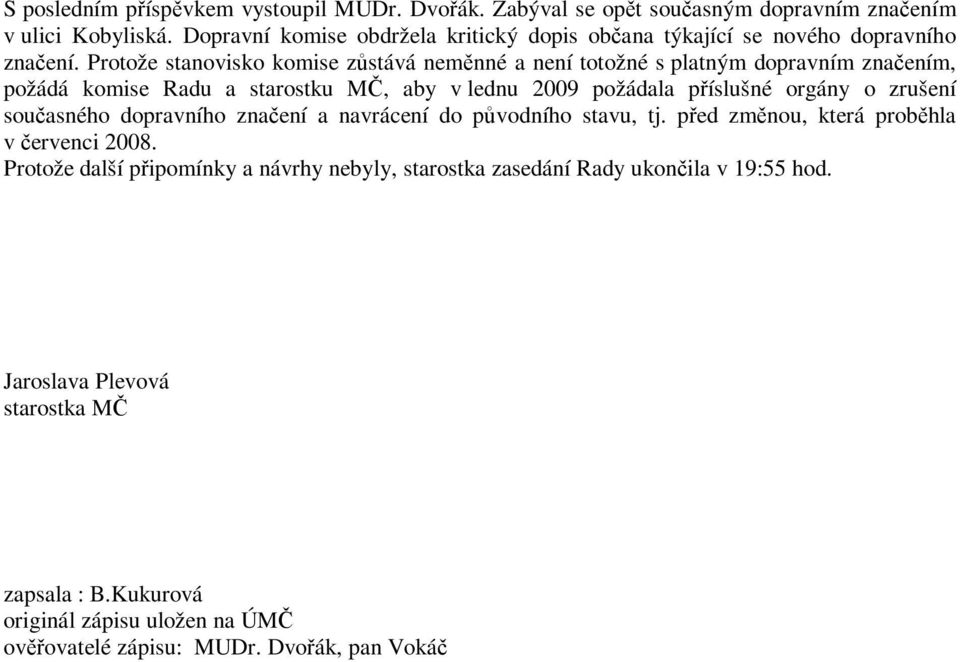 S posledním příspěvkem vystoupil MUDr. Dvořák. Zabýval se opět současným dopravním značením v ulici Kobyliská. Dopravní komise obdržela kritický dopis občana týkající se nového dopravního značení. Protože stanovisko komise zůstává neměnné a není totožné s platným dopravním značením, požádá komise Radu a starostku MČ, aby v lednu 2009 požádala příslušné orgány o zrušení současného dopravního značení a navrácení do původního stavu, tj. před změnou, která proběhla v červenci 2008.
Protože další připomínky a návrhy nebyly, starostka zasedání Rady ukončila v 19:55 hod.

Jaroslava Plevová
starostka MČ

zapsala : B.Kukurová
originál zápisu uložen na ÚMČ
ověřovatelé zápisu: MUDr. Dvořák, pan Vokáč